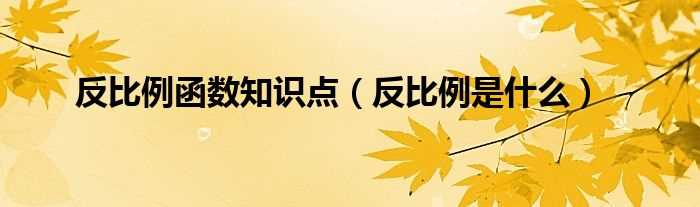 反比例函数知识点（反比例是什么）